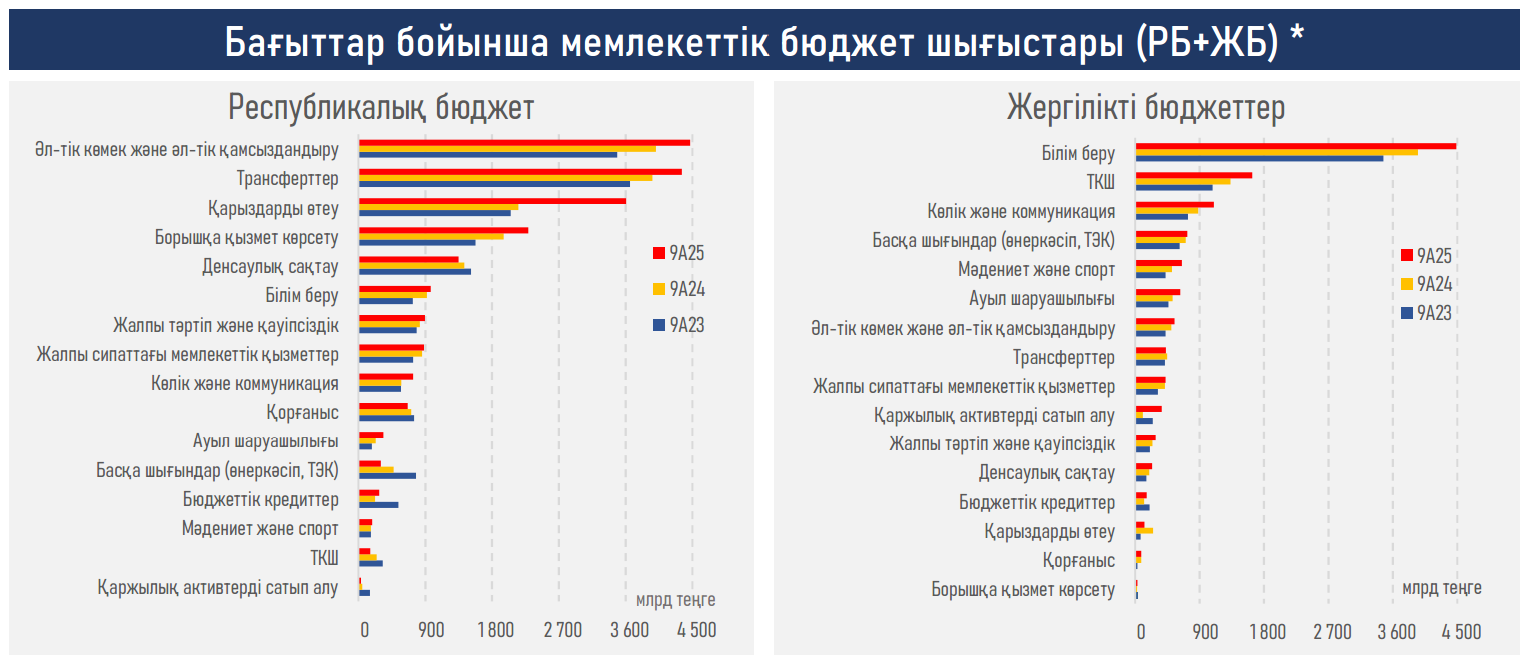 Бағыттар бойынша мемлекеттік бюджет шығыстары (РБ+ЖБ) *

Республикалық бюджет

Әл-тік көмек және әл-тік қамсыздандыру
Трансферттер
Қарыздарды өтеу
Борышқа қызмет көрсету
Денсаулық сақтау
Білім беру
Жалпы тәртіп және қауіпсіздік
Жалпы сипаттағы мемлекеттік қызметтер
Көлік және коммуникация
Қорғаныс
Ауыл шаруашылығы
Басқа шығындар (өнеркәсіп, ТЭК)
Бюджеттік кредиттер
Мәдениет және спорт
ТКШ
Қаржылық активтерді сатып алу

9А25
9А24
9А23

млрд теңге

0 900 1 800 2 700 3 600 4 500

Жергілікті бюджеттер

Білім беру
ТКШ
Көлік және коммуникация
Басқа шығындар (өнеркәсіп, ТЭК)
Мәдениет және спорт
Ауыл шаруашылығы
Әл-тік көмек және әл-тік қамсыздандыру
Трансферттер
Жалпы сипаттағы мемлекеттік қызметтер
Қаржылық активтерді сатып алу
Жалпы тәртіп және қауіпсіздік
Денсаулық сақтау
Бюджеттік кредиттер
Қарыздарды өтеу
Қорғаныс
Борышқа қызмет көрсету

9А25
9А24
9А23

млрд теңге

0 900 1 800 2 700 3 600 4 500